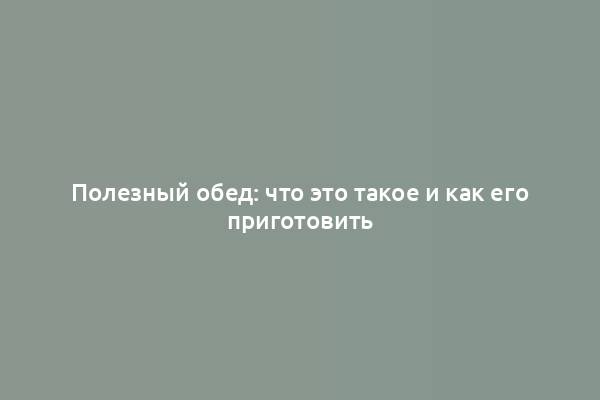 Полезный обед: что это такое и как его приготовить